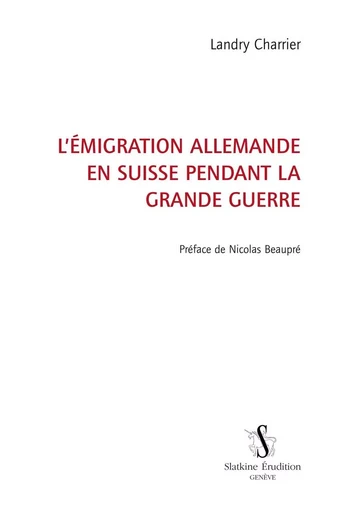 Landry Charrier

L'ÉMIGRATION ALLEMANDE EN SUISSE PENDANT LA GRANDE GUERRE

Préface de Nicolas Beaupré

S

Slatkine Érudition
GENÈVE